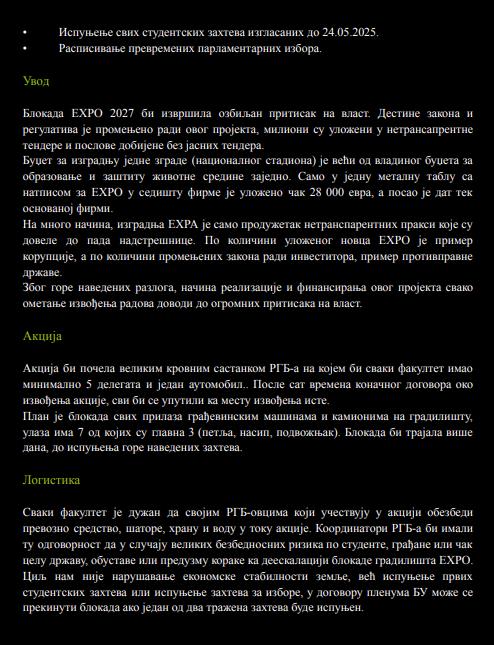 • Испуњење свих студентских захтева изгласаних до 24.05.2025.
• Расписивање превремених парламентарних избора.

Увод

Блокада EXPO 2027 би извршила озбиљан притисак на власт. Дестине закона и регулатива је промењено ради овог пројекта, милиони су уложени у нетрансапрентне тендере и послове добијене без јасних тендера.
Буџет за изградњу једне зграде (националног стадиона) је већи од владиног буџета за образовање и заштиту животне средине заједно. Само у једну металну таблу са натписом за EXPO у седишту фирме је уложено чак 28 000 евра, а посао је дат тек основаној фирми.
На много начина, изградња EXPA је само продужетак нетранспарентних пракси које су довеле до пада надстрешнице. По количини уложеног новца EXPO је пример корупције, а по количини промењених закона ради инвеститора, пример противправне државе.
Због горе наведених разлога, начина реализације и финансирања овог пројекта свако ометање извођења радова доводи до огромних притисака на власт.

Акција

Акција би почела великим кровним састанком РГБ-а на којем би сваки факултет имао минимално 5 делегата и један аутомобил.. После сат времена коначног договора око извођења акције, сви би се упутили ка месту извођења исте.
План је блокада свих прилаза грађевинским машинама и камионима на градилишту, улаза има 7 од којих су главна 3 (петља, насип, подвожњак). Блокада би трајала више дана, до испуњења горе наведених захтева.

Логистика

Сваки факултет је дужан да својим РГБ-овцима који учествују у акцији обезбеди превозно средство, шаторе, храну и воду у току акције. Координатори РГБ-а би имали ту одговорност да у случају великих безбедносних ризика по студенте, грађане или чак целу државу, обуставе или предузму кораке ка деескалацији блокаде градилишта EXPO.
Циљ нам није нарушавање економске стабилности земље, већ испуњење првих студентских захтева или испуњење захтева за изборе, у договору пленума БУ може се прекинути блокада ако један од два тражена захтева буде испуњен.